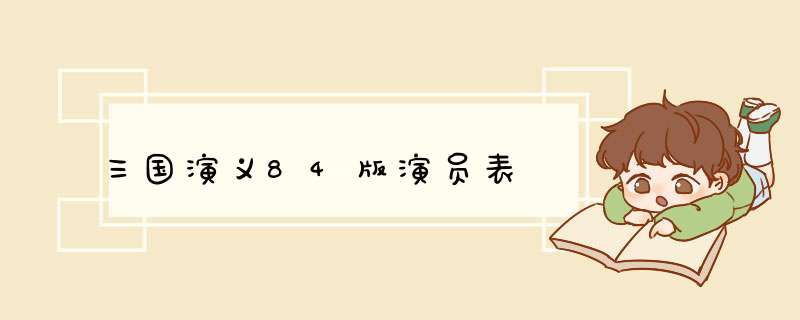 三国演义84版演员表